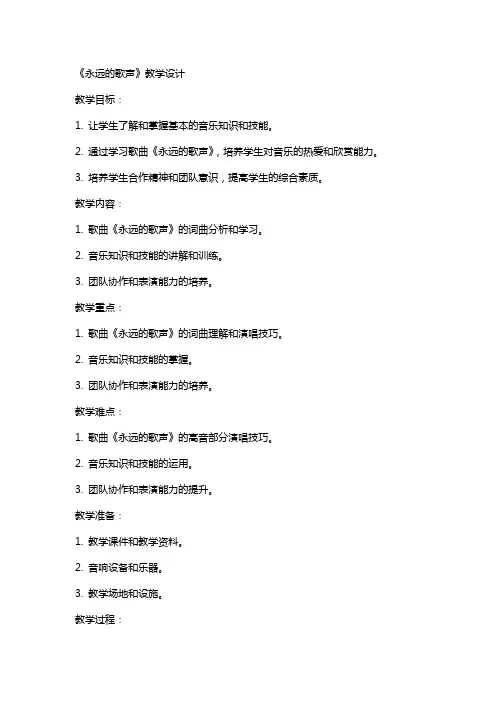 《永远的歌声》教学设计

教学目标：

1. 让学生了解和掌握基本的音乐知识和技能。

2. 通过学习歌曲《永远的歌声》，培养学生对音乐的热爱和欣赏能力。

3. 培养学生合作精神和团队意识，提高学生的综合素质。

教学内容：

1. 歌曲《永远的歌声》的词曲分析和学习。

2. 音乐知识和技能的讲解和训练。

3. 团队协作和表演能力的培养。

教学重点：

1. 歌曲《永远的歌声》的词曲理解和演唱技巧。

2. 音乐知识和技能的掌握。

3. 团队协作和表演能力的培养。

教学难点：

1. 歌曲《永远的歌声》的高音部分演唱技巧。

2. 音乐知识和技能的运用。

3. 团队协作和表演能力的提升。

教学准备：

1. 教学课件和教学资料。

2. 音响设备和乐器。

3. 教学场地和设施。

教学过程：